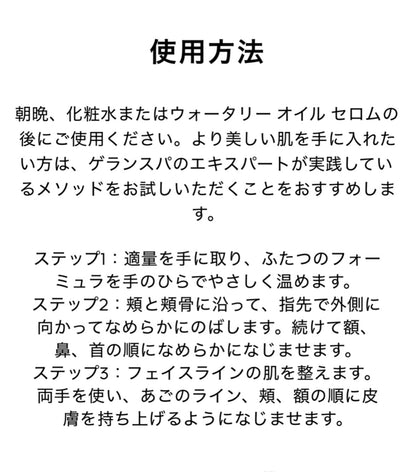 使用方法

朝晩、化粧水またはウォータリー オイル セロムの後にご使用ください。より美しい肌を手に入れたい方は、ゲランスパのエキスパートが実践しているメソッドをお試しいただくことをおすすめします。

ステップ1：適量を手に取り、ふたつのフォーミュラを手のひらでやさしく温めます。
ステップ2：頬と頬骨に沿って、指先で外側に向かってなめらかにのばします。続けて額、鼻、首の順になめらかになじませます。
ステップ3：フェイスラインの肌を整えます。両手を使い、あごのライン、頬、額の順に皮膚を持ち上げるようになじませます。